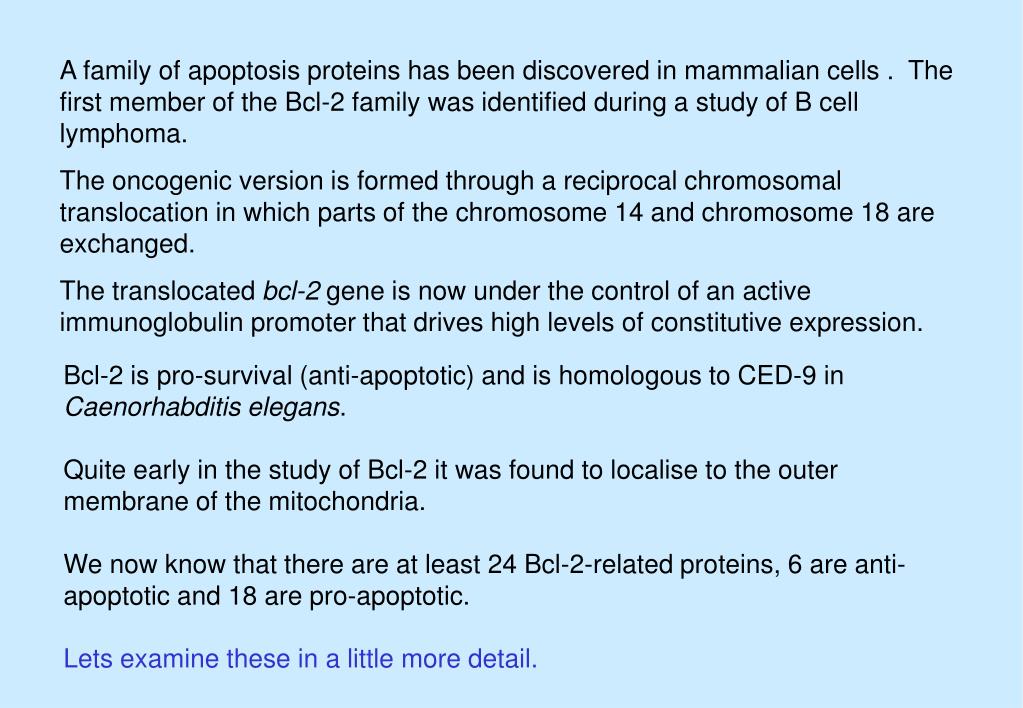 A family of apoptosis proteins has been discovered in mammalian cells .  The first member of the Bcl-2 family was identified during a study of B cell lymphoma.

The oncogenic version is formed through a reciprocal chromosomal translocation in which parts of the chromosome 14 and chromosome 18 are exchanged.

The translocated bcl-2 gene is now under the control of an active immunoglobulin promoter that drives high levels of constitutive expression.

Bcl-2 is pro-survival (anti-apoptotic) and is homologous to CED-9 in Caenorhabditis elegans.

Quite early in the study of Bcl-2 it was found to localise to the outer membrane of the mitochondria.

We now know that there are at least 24 Bcl-2-related proteins, 6 are anti-apoptotic and 18 are pro-apoptotic.

Lets examine these in a little more detail.